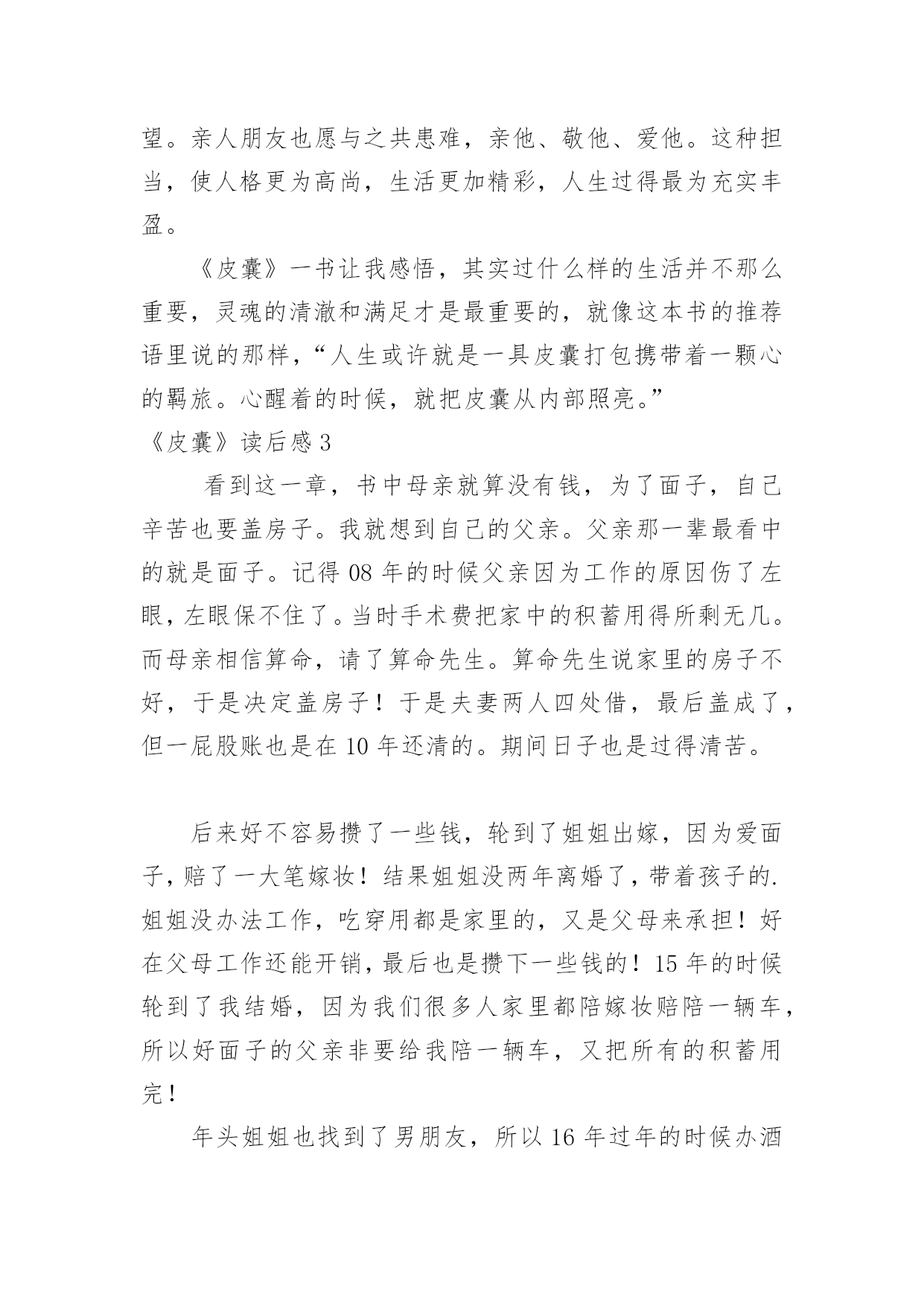 望。亲人朋友也愿与之共患难，亲他、敬他、爱他。这种担当，使人格更为高尚，生活更加精彩，人生过得最为充实丰盈。

《皮囊》一书让我感悟，其实过什么样的生活并不那么重要，灵魂的清澈和满足才是最重要的，就像这本书的推荐语里说的那样，“人生或许就是一具皮囊打包携带着一颗心的羁旅。心醒着的时候，就把皮囊从内部照亮。”

《皮囊》读后感 3

看到这一章，书中母亲就算没有钱，为了面子，自己辛苦也要盖房子。我就想到自己的父亲。父亲那一辈最看中的就是面子。记得 08 年的时候父亲因为工作的原因伤了左眼，左眼保不住了。当时手术费把家中的积蓄用得所剩无几。而母亲相信算命，请了算命先生。算命先生说家里的房子不好，于是决定盖房子！于是夫妻两人四处借，最后盖成了，但一屁股账也是在 10 年还清的。期间日子也是过得清苦。

后来好不容易攒了一些钱，轮到了姐姐出嫁，因为爱面子，赔了一大笔嫁妆！结果姐姐没两年离婚了，带着孩子的.姐姐没办法工作，吃穿用都是家里的，又是父母来承担！好在父母工作还能开销，最后也是攒下一些钱的！15 年的时候轮到了我结婚，因为我们很多人家里都陪嫁妆赔陪一辆车，所以好面子的父亲非要给我陪一辆车，又把所有的积蓄用完！

年头姐姐也找到了男朋友，所以 16 年过年的时候办酒